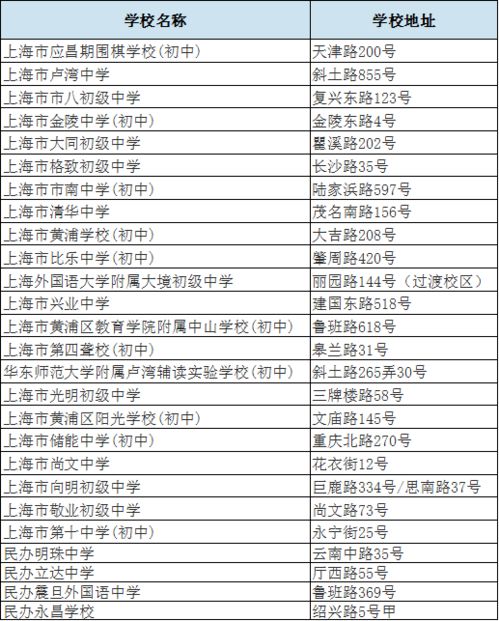 | 学校名称 | 学校地址 |
|---|---|
| 上海市应昌期围棋学校(初中) | 天津路200号 |
| 上海市卢湾中学 | 斜土路855号 |
| 上海市市八初级中学 | 复兴东路123号 |
| 上海市金陵中学(初中) | 金陵东路4号 |
| 上海市大同初级中学 | 瞿溪路202号 |
| 上海市格致初级中学 | 长沙路35号 |
| 上海市市南中学(初中) | 陆家浜路597号 |
| 上海市清华中学 | 茂名南路156号 |
| 上海市黄浦学校(初中) | 大吉路208号 |
| 上海市比乐中学(初中) | 肇周路420号 |
| 上海外国语大学附属大境初级中学 | 丽园路144号(过渡校区) |
| 上海市兴业中学 | 建国东路518号 |
| 上海市黄浦区教育学院附属中山学校(初中) | 鲁班路618号 |
| 上海市第四聋校(初中) | 皋兰路31号 |
| 华东师范大学附属卢湾辅读实验学校(初中) | 斜土路265弄30号 |
| 上海市光明初级中学 | 三牌楼路58号 |
| 上海市黄浦区阳光学校(初中) | 文庙路145号 |
| 上海市储能中学(初中) | 重庆北路270号 |
| 上海市尚文中学 | 花衣街12号 |
| 上海市向明初级中学 | 巨鹿路334号/思南路37号 |
| 上海市敬业初级中学 | 尚文路73号 |
| 上海市第十中学(初中) | 永宁街25号 |
| 民办明珠中学 | 云南中路35号 |
| 民办立达中学 | 厅西路55号 |
| 民办震旦外国语中学 | 鲁班路369号 |
| 民办永昌学校 | 绍兴路5号甲 |